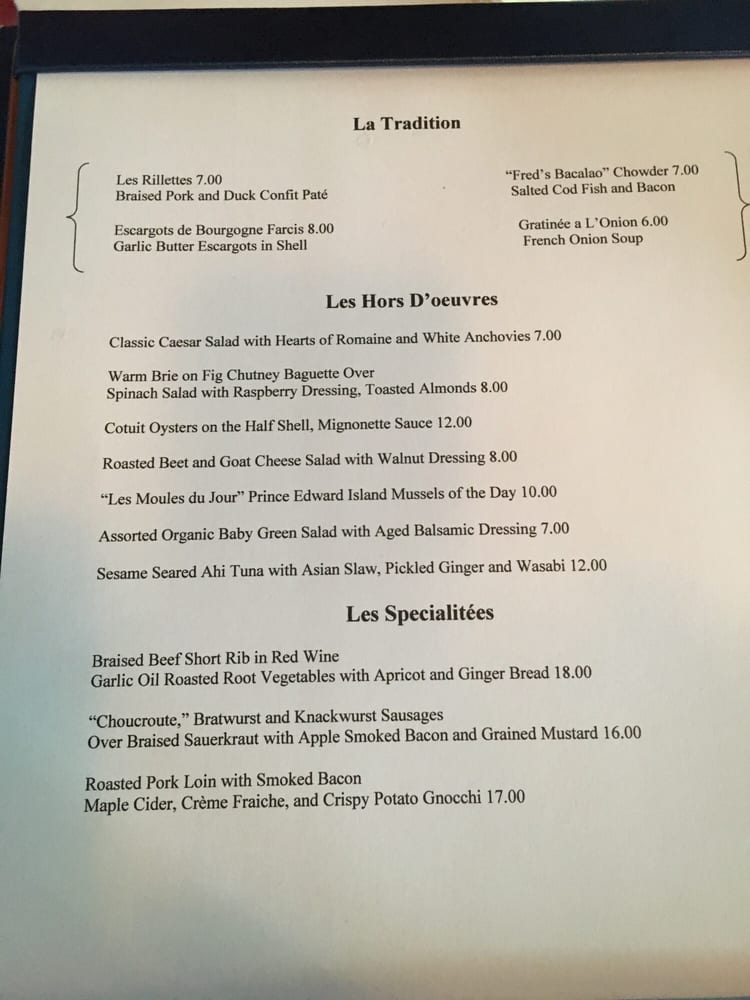 La Tradition

Les Rillettes 7.00
Braised Pork and Duck Confit Paté

Escargots de Bourgogne Farcis 8.00
Garlic Butter Escargots in Shell

"Fred's Bacalao" Chowder 7.00
Salted Cod Fish and Bacon

Gratinée a L'Onion 6.00
French Onion Soup

Les Hors D'oeuvres

Classic Caesar Salad with Hearts of Romaine and White Anchovies 7.00

Warm Brie on Fig Chutney Baguette Over
Spinach Salad with Raspberry Dressing, Toasted Almonds 8.00

Cotuit Oysters on the Half Shell, Mignonette Sauce 12.00

Roasted Beet and Goat Cheese Salad with Walnut Dressing 8.00

"Les Moules du Jour" Prince Edward Island Mussels of the Day 10.00

Assorted Organic Baby Green Salad with Aged Balsamic Dressing 7.00

Sesame Seared Ahi Tuna with Asian Slaw, Pickled Ginger and Wasabi 12.00

Les Specialitées

Braised Beef Short Rib in Red Wine
Garlic Oil Roasted Root Vegetables with Apricot and Ginger Bread 18.00

"Choucroute," Bratwurst and Knackwurst Sausages
Over Braised Sauerkraut with Apple Smoked Bacon and Grained Mustard 16.00

Roasted Pork Loin with Smoked Bacon
Maple Cider, Crème Fraiche, and Crispy Potato Gnocchi 17.00